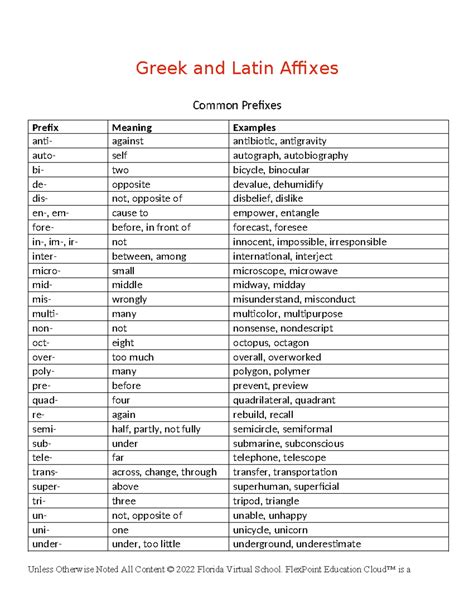 Greek and Latin Affixes

Common Prefixes

| Prefix | Meaning | Examples |
|---|---|---|
| anti- | against | antibiotic, antigravity |
| auto- | self | autograph, autobiography |
| bi- | two | bicycle, binocular |
| de- | opposite | devalue, dehumidify |
| dis- | not, opposite of | disbelief, dislike |
| en-, em- | cause to | empower, entangle |
| fore- | before, in front of | forecast, foresee |
| in-, im-, ir- | not | innocent, impossible, irresponsible |
| inter- | between, among | international, interject |
| micro- | small | microscope, microwave |
| mid- | middle | midway, midday |
| mis- | wrongly | misunderstand, misconduct |
| multi- | many | multicolor, multipurpose |
| non- | not | nonsense, nondescript |
| oct- | eight | octopus, octagon |
| over- | too much | overall, overworked |
| poly- | many | polygon, polymer |
| pre- | before | prevent, preview |
| quad- | four | quadrilateral, quadrant |
| re- | again | rebuild, recall |
| semi- | half, partly, not fully | semicircle, semiformal |
| sub- | under | submarine, subconscious |
| tele- | far | telephone, telescope |
| trans- | across, change, through | transfer, transportation |
| super- | above | superhuman, superficial |
| tri- | three | tripod, triangle |
| un- | not, opposite of | unable, unhappy |
| uni- | one | unicycle, unicorn |
| under- | under, too little | underground, underestimate |

Unless Otherwise Noted All Content © 2022 Florida Virtual School. FlexPoint Education Cloud™ is a